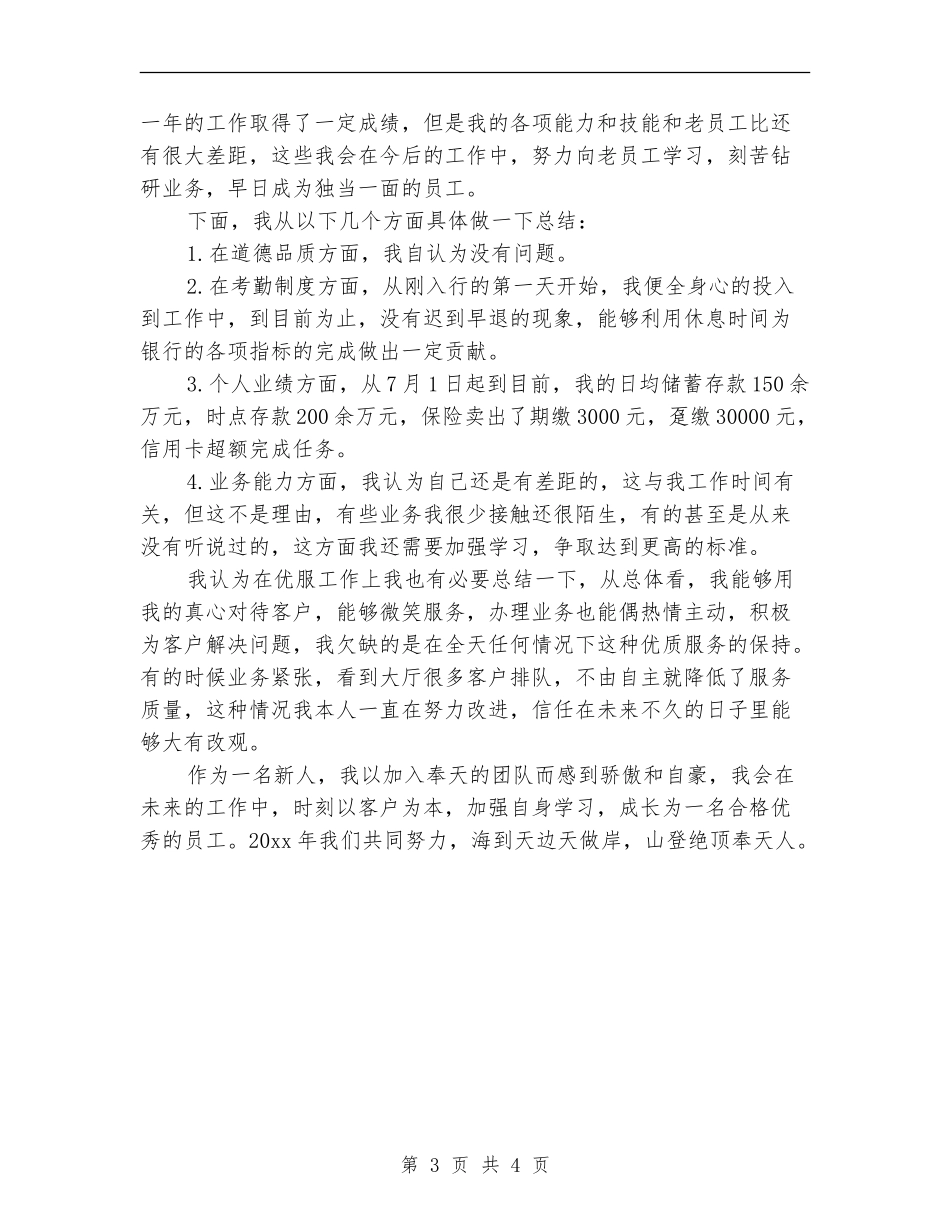 一年的工作取得了一定成绩，但是我的各项能力和技能和老员工比还有很大差距，这些我会在今后的工作中，努力向老员工学习，刻苦钻研业务，早日成为独当一面的员工。

下面，我从以下几个方面具体做一下总结：

1.在道德品质方面，我自认为没有问题。

2.在考勤制度方面，从刚入行的第一天开始，我便全身心的投入到工作中，到目前为止，没有迟到早退的现象，能够利用休息时间为银行的各项指标的完成做出一定贡献。

3.个人业绩方面，从7月1日起到目前，我的日均储蓄存款150余万元，时点存款200余万元，保险卖出了期缴3000元，趸缴30000元，信用卡超额完成任务。

4.业务能力方面，我认为自己还是有差距的，这与我工作时间有关，但这不是理由，有些业务我很少接触还很陌生，有的甚至是从来没有听说过的，这方面我还需要加强学习，争取达到更高的标准。

我认为在优服工作上我也有必要总结一下，从总体看，我能够用我的真心对待客户，能够微笑服务，办理业务也能偶热情主动，积极为客户解决问题，我欠缺的是在全天任何情况下这种优质服务的保持。有的时候业务紧张，看到大厅很多客户排队，不由自主就降低了服务质量，这种情况我本人一直在努力改进，信任在未来不久的日子里能够大有改观。

作为一名新人，我以加入奉天的团队而感到骄傲和自豪，我会在未来的工作中，时刻以客户为本，加强自身学习，成长为一名合格优秀的员工。20xx年我们共同努力，海到天边天做岸，山登绝顶奉天人。

第 3 页 共 4 页